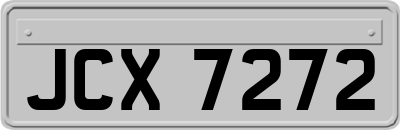 JCX 7272